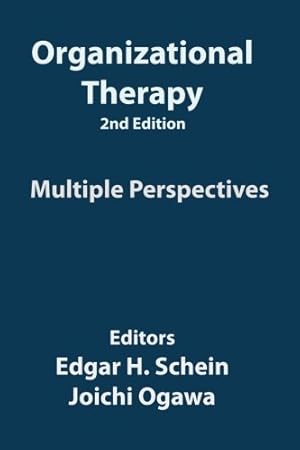 Organizational Therapy
2nd Edition

Multiple Perspectives

Editors
Edgar H. Schein
Joichi Ogawa